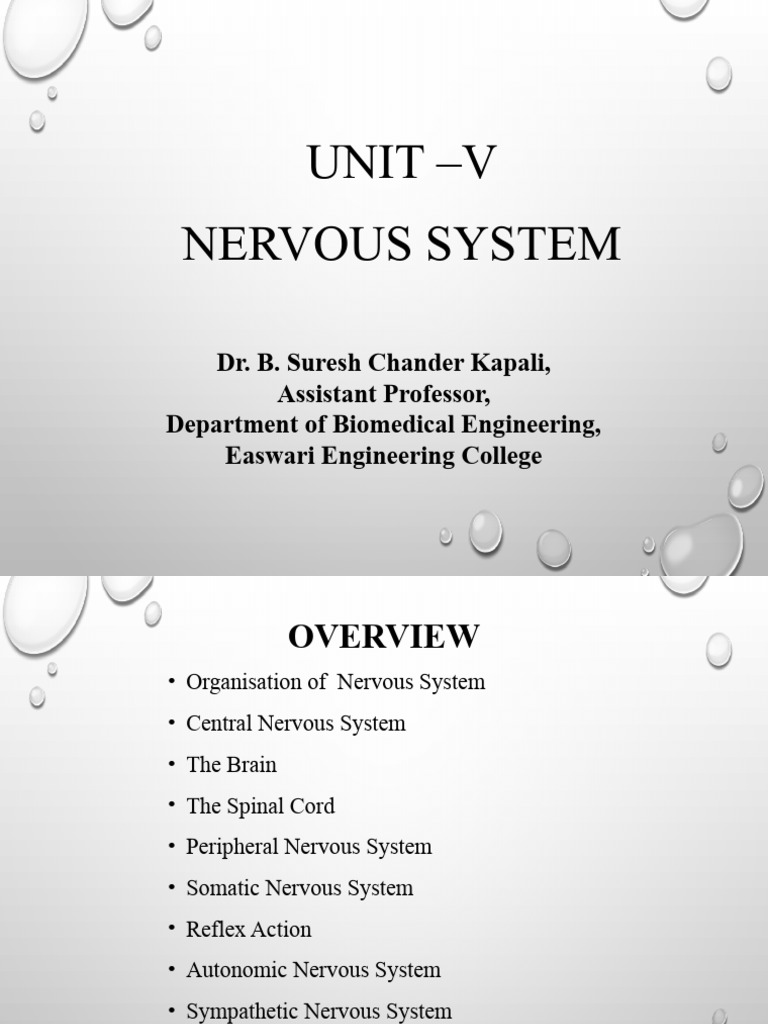 UNIT –V
NERVOUS SYSTEM

Dr. B. Suresh Chander Kapali,
Assistant Professor,
Department of Biomedical Engineering,
Easwari Engineering College

OVERVIEW

• Organisation of Nervous System
• Central Nervous System
• The Brain
• The Spinal Cord
• Peripheral Nervous System
• Somatic Nervous System
• Reflex Action
• Autonomic Nervous System
• Sympathetic Nervous System